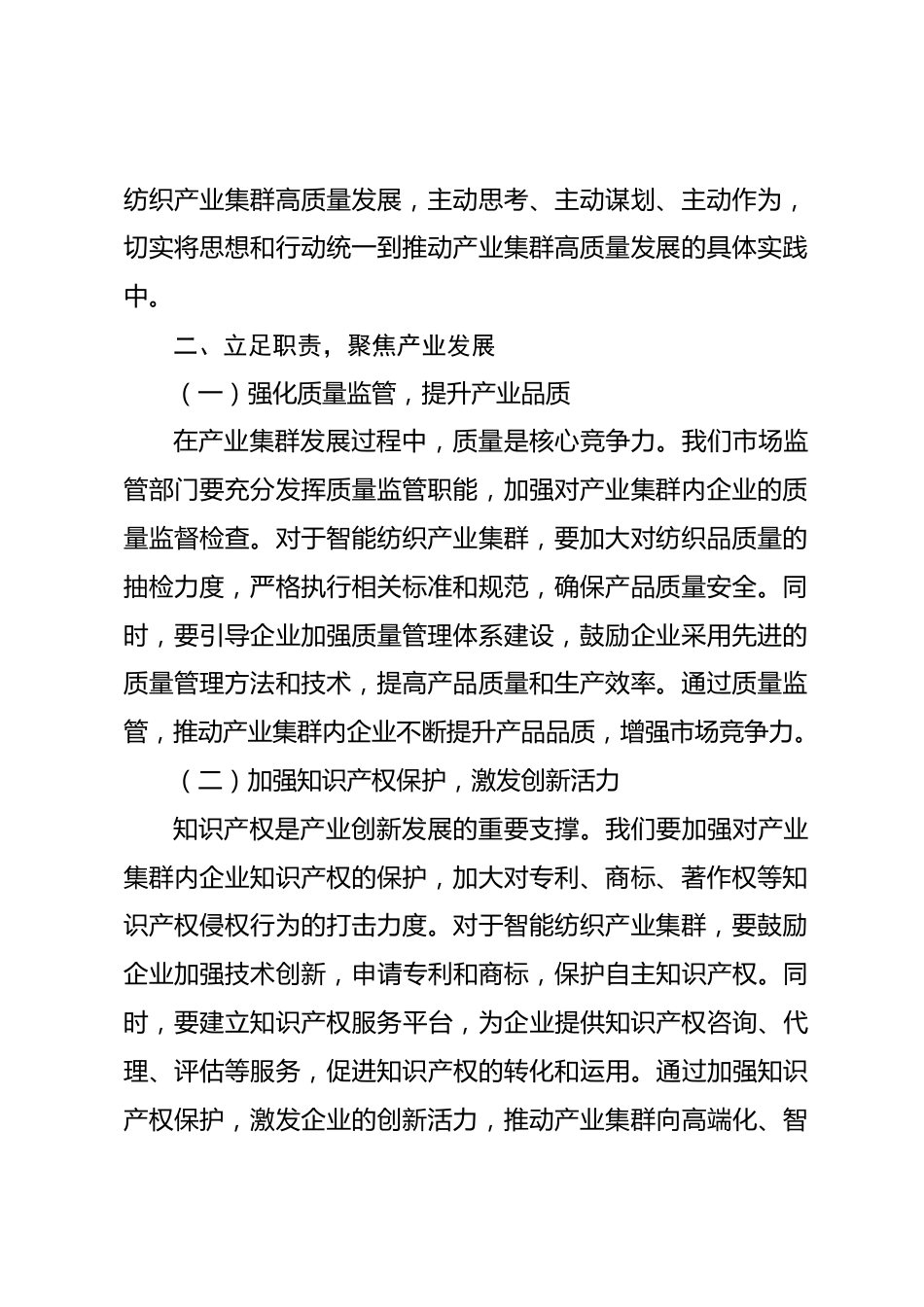 纺织产业集群高质量发展，主动思考、主动谋划、主动作为，切实将思想和行动统一到推动产业集群高质量发展的具体实践中。

二、立足职责，聚焦产业发展

（一）强化质量监管，提升产业品质

在产业集群发展过程中，质量是核心竞争力。我们市场监管部门要充分发挥质量监管职能，加强对产业集群内企业的质量监督检查。对于智能纺织产业集群，要加大对纺织品质量的抽检力度，严格执行相关标准和规范，确保产品质量安全。同时，要引导企业加强质量管理体系建设，鼓励企业采用先进的质量管理方法和技术，提高产品质量和生产效率。通过质量监管，推动产业集群内企业不断提升产品品质，增强市场竞争力。

（二）加强知识产权保护，激发创新活力

知识产权是产业创新发展的重要支撑。我们要加强对产业集群内企业知识产权的保护，加大对专利、商标、著作权等知识产权侵权行为的打击力度。对于智能纺织产业集群，要鼓励企业加强技术创新，申请专利和商标，保护自主知识产权。同时，要建立知识产权服务平台，为企业提供知识产权咨询、代理、评估等服务，促进知识产权的转化和运用。通过加强知识产权保护，激发企业的创新活力，推动产业集群向高端化、智